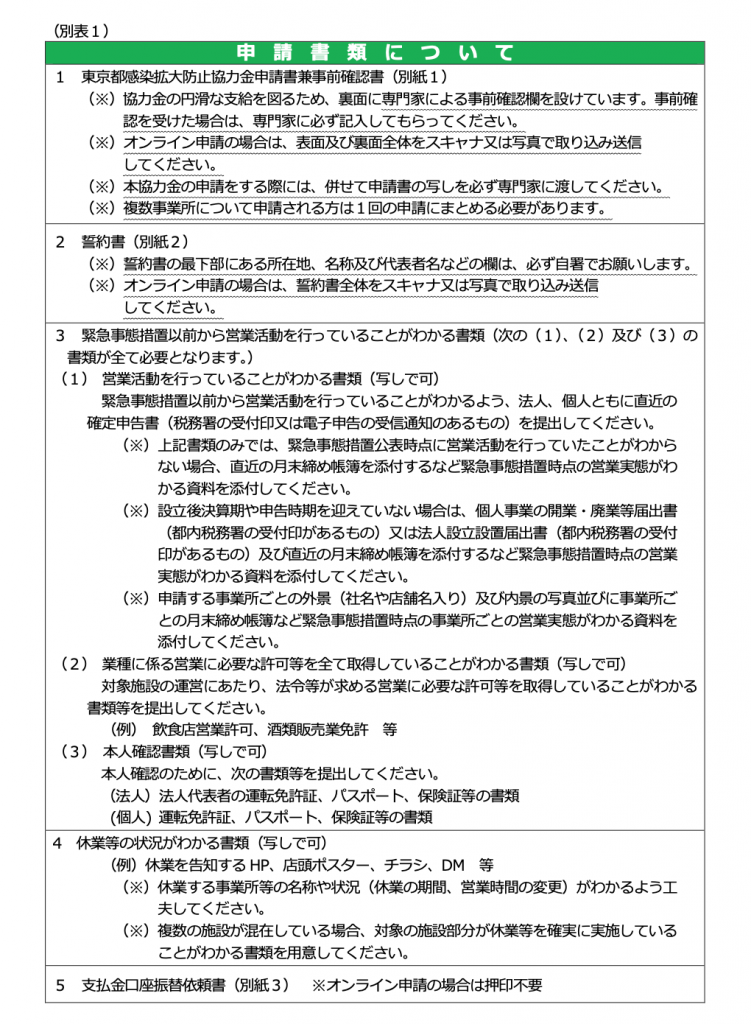 （別表１）

申請書類について

１　東京都感染拡大防止協力金申請書兼事前確認書（別紙１）
（※）協力金の円滑な支給を図るため、裏面に専門家による事前確認欄を設けています。事前確認を受けた場合は、専門家に必ず記入してもらってください。
（※）オンライン申請の場合は、表面及び裏面全体をスキャナ又は写真で取り込み送信してください。
（※）本協力金の申請をする際には、併せて申請書の写しを必ず専門家に渡してください。
（※）複数事業所について申請される方は１回の申請にまとめる必要があります。

２　誓約書（別紙２）
（※）誓約書の最下部にある所在地、名称及び代表者名などの欄は、必ず自署でお願いします。
（※）オンライン申請の場合は、誓約書全体をスキャナ又は写真で取り込み送信してください。

３　緊急事態措置以前から営業活動を行っていることがわかる書類（次の（1）、（2）及び（3）の書類が全て必要となります。）
（1）　営業活動を行っていることがわかる書類（写しで可）
緊急事態措置以前から営業活動を行っていることがわかるよう、法人、個人ともに直近の確定申告書（税務署の受付印又は電子申告の受信通知のあるもの）を提出してください。
（※）上記書類のみでは、緊急事態措置公表時点に営業活動を行っていたことがわからない場合、直近の月末締め帳簿を添付するなど緊急事態措置時点の営業実態がわかる資料を添付してください。
（※）設立後決算期や申告時期を迎えていない場合は、個人事業の開業・廃業等届出書（都内税務署の受付印があるもの）又は法人設立設置届出書（都内税務署の受付印があるもの）及び直近の月末締め帳簿を添付するなど緊急事態措置時点の営業実態がわかる資料を添付してください。
（※）申請する事業所ごとの外景（社名や店舗名入り）及び内景の写真並びに事業所ごとの月末締め帳簿など緊急事態措置時点の事業所ごとの営業実態がわかる資料を添付してください。
（2）　業種に係る営業に必要な許可等を全て取得していることがわかる書類（写しで可）
対象施設の運営にあたり、法令等が求める営業に必要な許可等を取得していることがわかる書類等を提出してください。
（例）　飲食店営業許可、酒類販売業免許　等
（3）　本人確認書類（写しで可）
本人確認のために、次の書類等を提出してください。
（法人）法人代表者の運転免許証、パスポート、保険証等の書類
（個人）運転免許証、パスポート、保険証等の書類

４　休業等の状況がわかる書類（写しで可）
（例）休業を告知する HP、店頭ポスター、チラシ、DM　等
（※）休業する事業所等の名称や状況（休業の期間、営業時間の変更）がわかるよう工夫してください。
（※）複数の施設が混在している場合、対象の施設部分が休業等を確実に実施していることがわかる書類を用意してください。

５　支払金口座振替依頼書（別紙３）　※オンライン申請の場合は押印不要